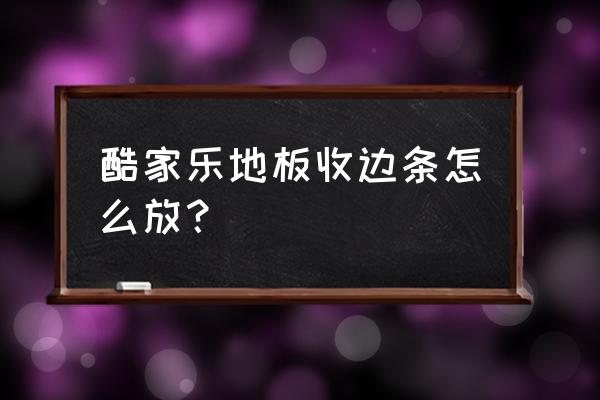 酷家乐地板收边条怎么放？